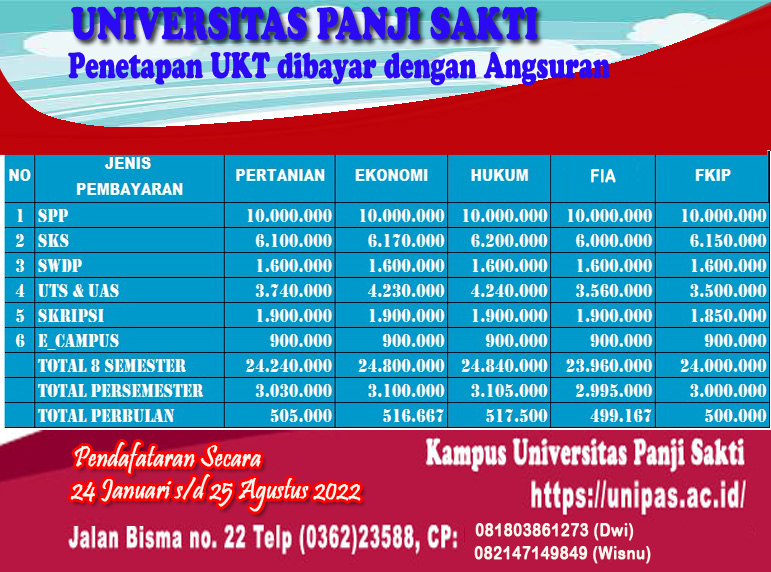 UNIVERSITAS PANJI SAKTI
Penetapan UKT dibayar dengan Angsuran

| NO | JENIS PEMBAYARAN | PERTANIAN | EKONOMI | HUKUM | FIA | FKIP |
|---|---|---|---|---|---|---|
| 1 | SPP | 10.000.000 | 10.000.000 | 10.000.000 | 10.000.000 | 10.000.000 |
| 2 | SKS | 6.100.000 | 6.170.000 | 6.200.000 | 6.000.000 | 6.150.000 |
| 3 | SWDP | 1.600.000 | 1.600.000 | 1.600.000 | 1.600.000 | 1.600.000 |
| 4 | UTS & UAS | 3.740.000 | 4.230.000 | 4.240.000 | 3.560.000 | 3.500.000 |
| 5 | SKRIPSI | 1.900.000 | 1.900.000 | 1.900.000 | 1.900.000 | 1.850.000 |
| 6 | E_CAMPUS | 900.000 | 900.000 | 900.000 | 900.000 | 900.000 |
| | TOTAL 8 SEMESTER | 24.240.000 | 24.800.000 | 24.840.000 | 23.960.000 | 24.000.000 |
| | TOTAL PERSEMESTER | 3.030.000 | 3.100.000 | 3.105.000 | 2.995.000 | 3.000.000 |
| | TOTAL PERBULAN | 505.000 | 516.667 | 517.500 | 499.167 | 500.000 |

Pendafataran Secara
24 Januari s/d 25 Agustus 2022

Kampus Universitas Panji Sakti
https://unipas.ac.id/

Jalan Bisma no. 22 Telp (0362)23588, CP: 081803861273 (Dwi)
082147149849 (Wisnu)